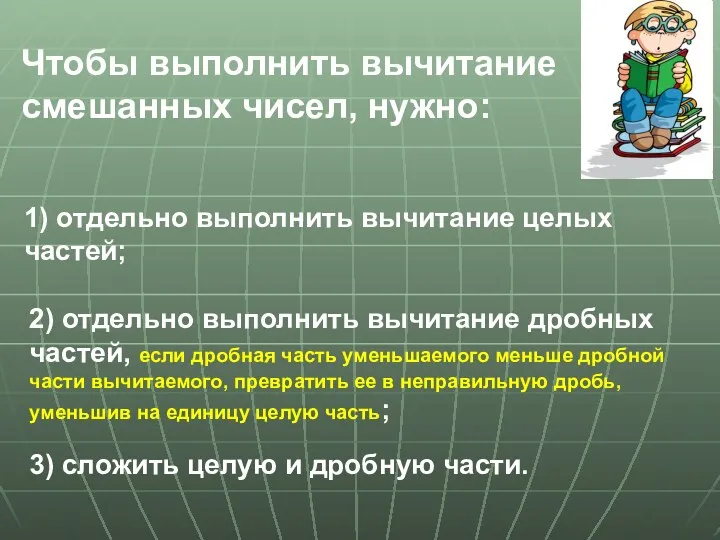 Чтобы выполнить вычитание смешанных чисел, нужно:

1) отдельно выполнить вычитание целых частей;

2) отдельно выполнить вычитание дробных частей, если дробная часть уменьшаемого меньше дробной части вычитаемого, превратить ее в неправильную дробь, уменьшив на единицу целую часть;

3) сложить целую и дробную части.